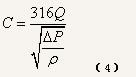 $C = \frac{316Q}{\sqrt{\frac{\Delta P}{\rho}}}$ （4）